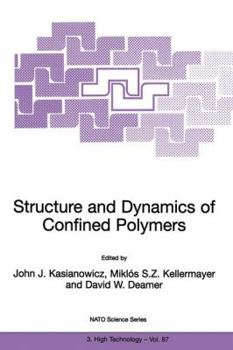 Structure and Dynamics of Confined Polymers

Edited by

John J. Kasianowicz, Miklós S.Z. Kellermayer and David W. Deamer

NATO Science Series

3. High Technology – Vol. 87